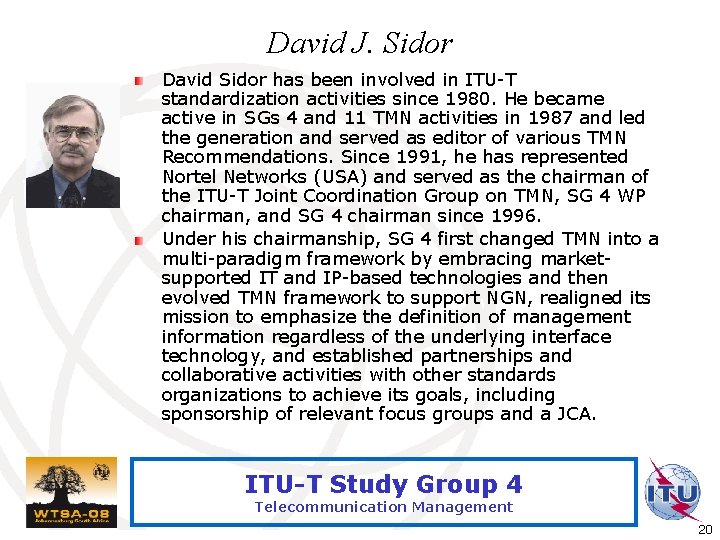 David J. Sidor

David Sidor has been involved in ITU-T standardization activities since 1980. He became active in SGs 4 and 11 TMN activities in 1987 and led the generation and served as editor of various TMN Recommendations. Since 1991, he has represented Nortel Networks (USA) and served as the chairman of the ITU-T Joint Coordination Group on TMN, SG 4 WP chairman, and SG 4 chairman since 1996.

Under his chairmanship, SG 4 first changed TMN into a multi-paradigm framework by embracing market-supported IT and IP-based technologies and then evolved TMN framework to support NGN, realigned its mission to emphasize the definition of management information regardless of the underlying interface technology, and established partnerships and collaborative activities with other standards organizations to achieve its goals, including sponsorship of relevant focus groups and a JCA.

WTSA-08
Johannesburg South Africa

ITU-T Study Group 4
Telecommunication Management

ITU

20